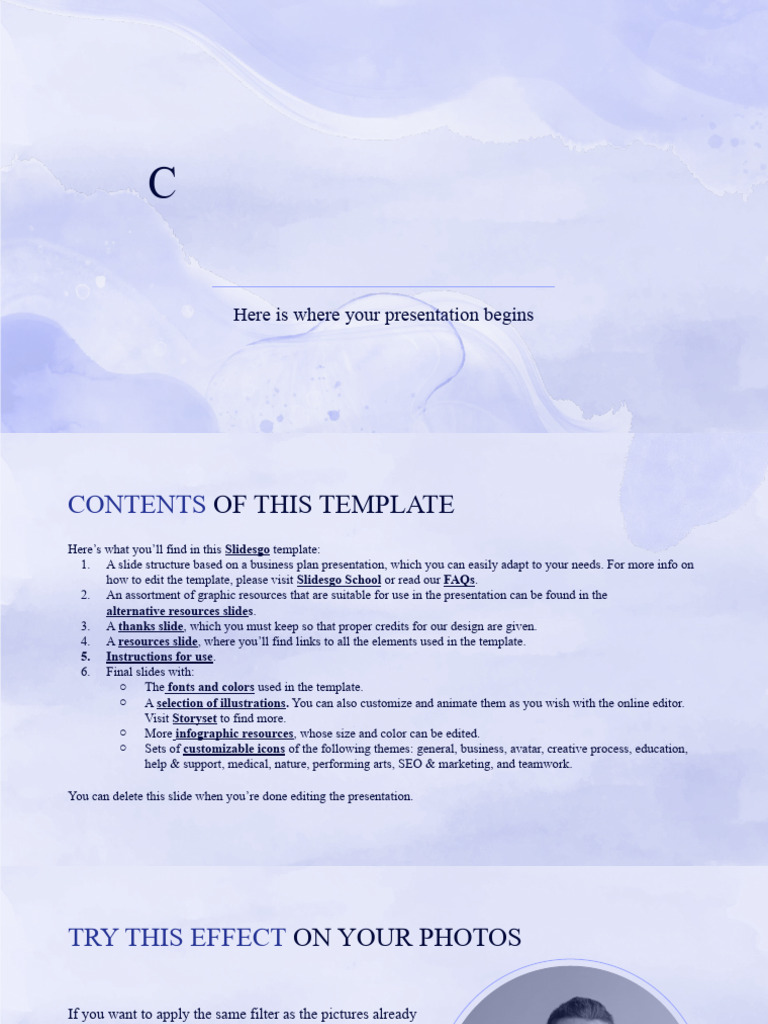 C

Here is where your presentation begins

CONTENTS OF THIS TEMPLATE

Here's what you'll find in this Slidesgo template:
1. A slide structure based on a business plan presentation, which you can easily adapt to your needs. For more info on how to edit the template, please visit Slidesgo School or read our FAQs.
2. An assortment of graphic resources that are suitable for use in the presentation can be found in the alternative resources slides.
3. A thanks slide, which you must keep so that proper credits for our design are given.
4. A resources slide, where you'll find links to all the elements used in the template.
5. Instructions for use.
6. Final slides with:
○ The fonts and colors used in the template.
○ A selection of illustrations. You can also customize and animate them as you wish with the online editor. Visit Storyset to find more.
○ More infographic resources, whose size and color can be edited.
○ Sets of customizable icons of the following themes: general, business, avatar, creative process, education, help & support, medical, nature, performing arts, SEO & marketing, and teamwork.

You can delete this slide when you're done editing the presentation.

TRY THIS EFFECT ON YOUR PHOTOS

If you want to apply the same filter as the pictures already